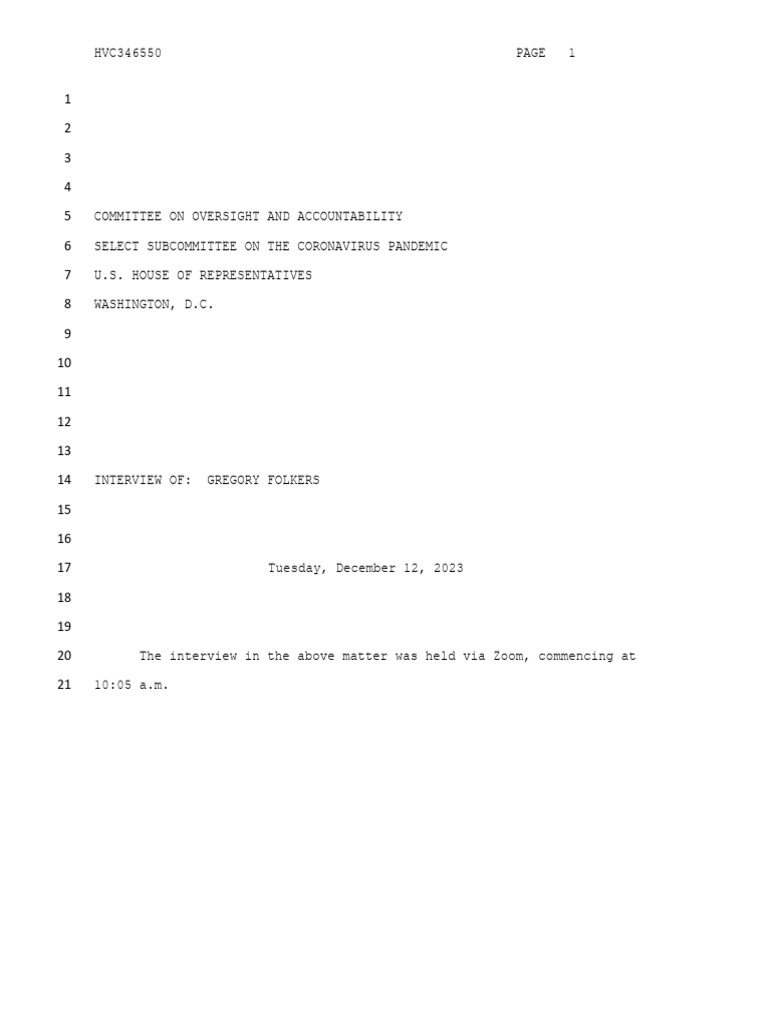 HVC346550 PAGE 1

1
2
3
4
5 COMMITTEE ON OVERSIGHT AND ACCOUNTABILITY
6 SELECT SUBCOMMITTEE ON THE CORONAVIRUS PANDEMIC
7 U.S. HOUSE OF REPRESENTATIVES
8 WASHINGTON, D.C.
9
10
11
12
13
14 INTERVIEW OF: GREGORY FOLKERS
15
16
17 Tuesday, December 12, 2023
18
19
20 The interview in the above matter was held via Zoom, commencing at
21 10:05 a.m.